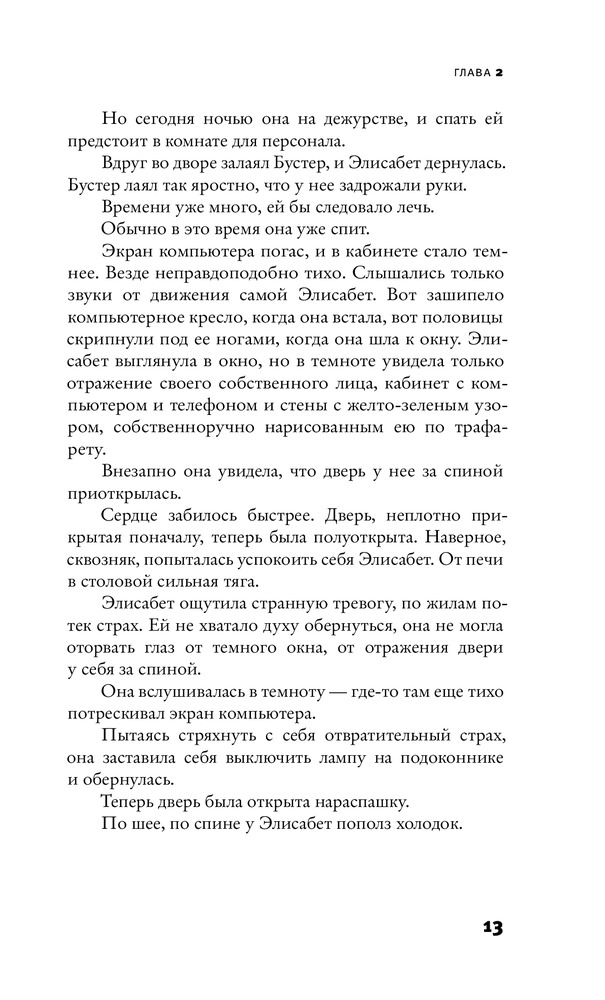 ГЛАВА 2

Но сегодня ночью она на дежурстве, и спать ей предстоит в комнате для персонала.

Вдруг во дворе залаял Бустер, и Элисабет дернулась. Бустер лаял так яростно, что у нее задрожали руки.

Времени уже много, ей бы следовало лечь.

Обычно в это время она уже спит.

Экран компьютера погас, и в кабинете стало темнее. Везде неправдоподобно тихо. Слышались только звуки от движения самой Элисабет. Вот зашипело компьютерное кресло, когда она встала, вот половицы скрипнули под ее ногами, когда она шла к окну. Элисабет выглянула в окно, но в темноте увидела только отражение своего собственного лица, кабинет с компьютером и телефоном и стены с желто-зеленым узором, собственноручно нарисованным ею по трафарету.

Внезапно она увидела, что дверь у нее за спиной приоткрылась.

Сердце забилось быстрее. Дверь, неплотно прикрытая поначалу, теперь была полуоткрыта. Наверное, сквозняк, попыталась успокоить себя Элисабет. От печи в столовой сильная тяга.

Элисабет ощутила странную тревогу, по жилам потек страх. Ей не хватало духу обернуться, она не могла оторвать глаз от темного окна, от отражения двери у себя за спиной.

Она вслушивалась в темноту — где-то там еще тихо потрескивал экран компьютера.

Пытаясь стряхнуть с себя отвратительный страх, она заставила себя выключить лампу на подоконнике и обернулась.

Теперь дверь была открыта нараспашку.

По шее, по спине у Элисабет пополз холодок.

13